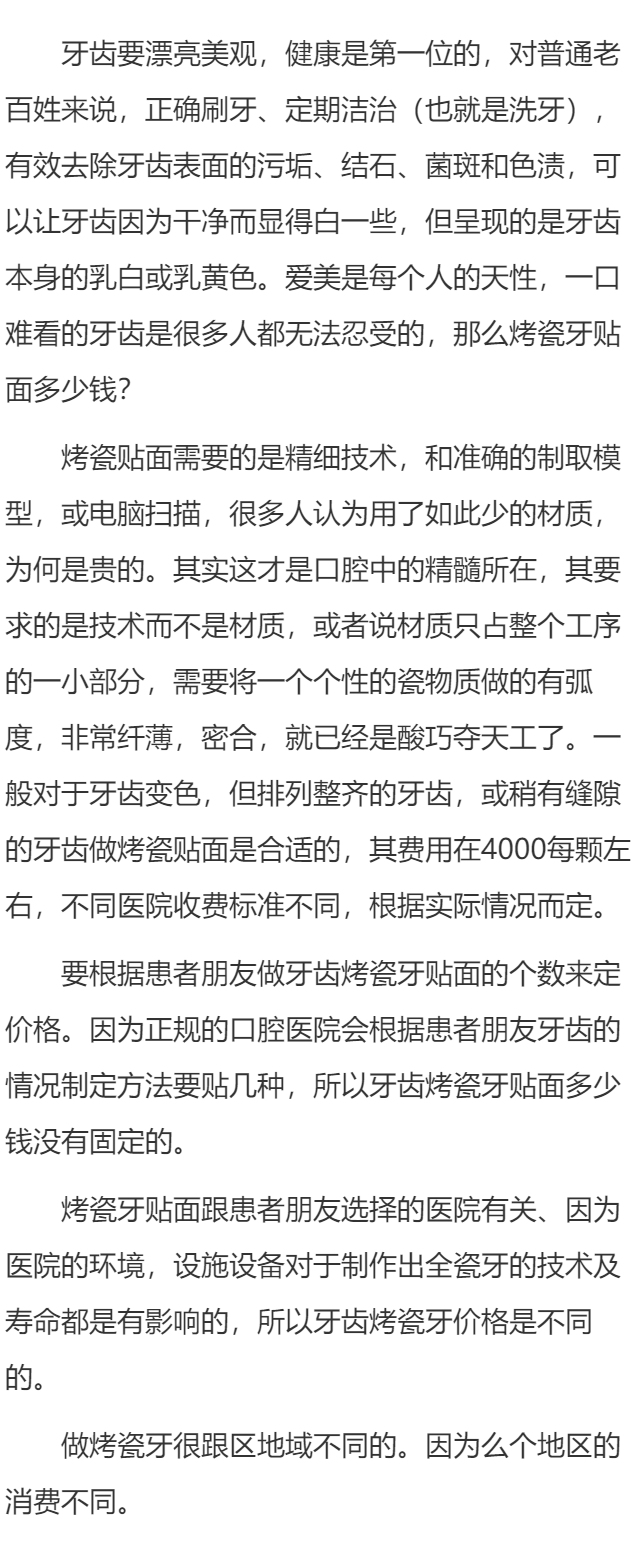 牙齿要漂亮美观，健康是第一位的，对普通老百姓来说，正确刷牙、定期洁治（也就是洗牙），有效去除牙齿表面的污垢、结石、菌斑和色渍，可以让牙齿因为干净而显得白一些，但呈现的是牙齿本身的乳白或乳黄色。爱美是每个人的天性，一口难看的牙齿是很多人都无法忍受的，那么烤瓷牙贴面多少钱?

烤瓷贴面需要的是精细技术，和准确的制取模型，或电脑扫描，很多人认为用了如此少的材质，为何是贵的。其实这才是口腔中的精髓所在，其要求的是技术而不是材质，或者说材质只占整个工序的一小部分，需要将一个个性的瓷物质做的有弧度，非常纤薄，密合，就已经是酸巧夺天工了。一般对于牙齿变色，但排列整齐的牙齿，或稍有缝隙的牙齿做烤瓷贴面是合适的，其费用在4000每颗左右，不同医院收费标准不同，根据实际情况而定。

要根据患者朋友做牙齿烤瓷牙贴面的个数来定价格。因为正规的口腔医院会根据患者朋友牙齿的情况制定方法要贴几种，所以牙齿烤瓷牙贴面多少钱没有固定的。

烤瓷牙贴面跟患者朋友选择的医院有关、因为医院的环境，设施设备对于制作出全瓷牙的技术及寿命都是有影响的，所以牙齿烤瓷牙价格是不同的。

做烤瓷牙很跟区地域不同的。因为么个地区的消费不同。